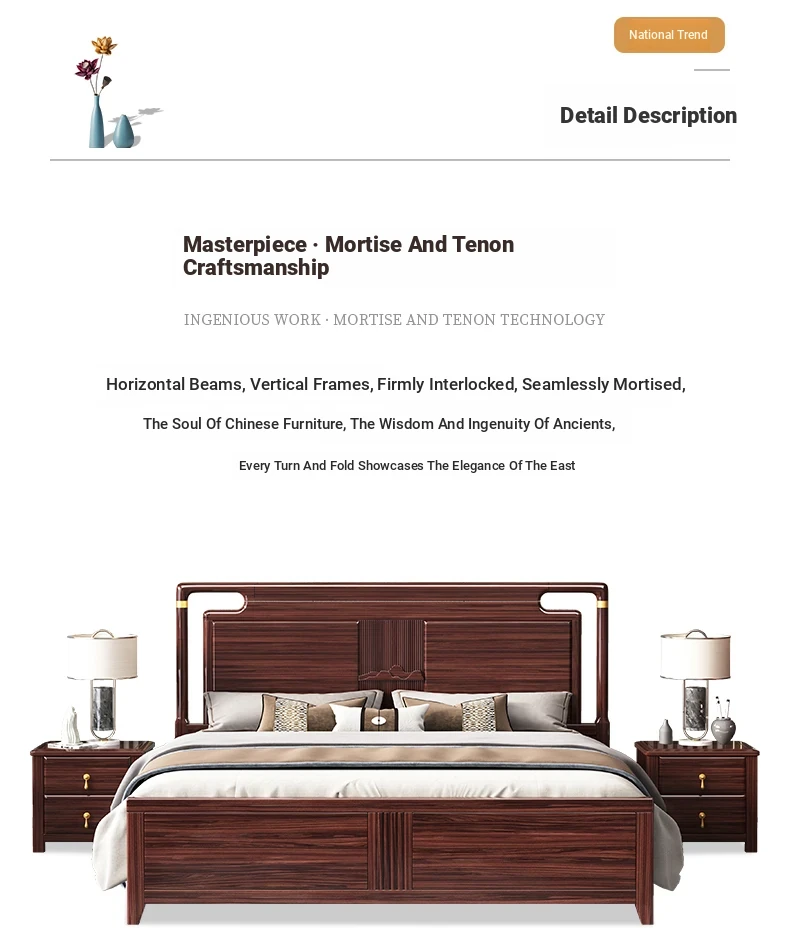 National Trend

Detail Description

Masterpiece · Mortise And Tenon Craftsmanship

INGENIOUS WORK · MORTISE AND TENON TECHNOLOGY

Horizontal Beams, Vertical Frames, Firmly Interlocked, Seamlessly Mortised,

The Soul Of Chinese Furniture, The Wisdom And Ingenuity Of Ancients,

Every Turn And Fold Showcases The Elegance Of The East